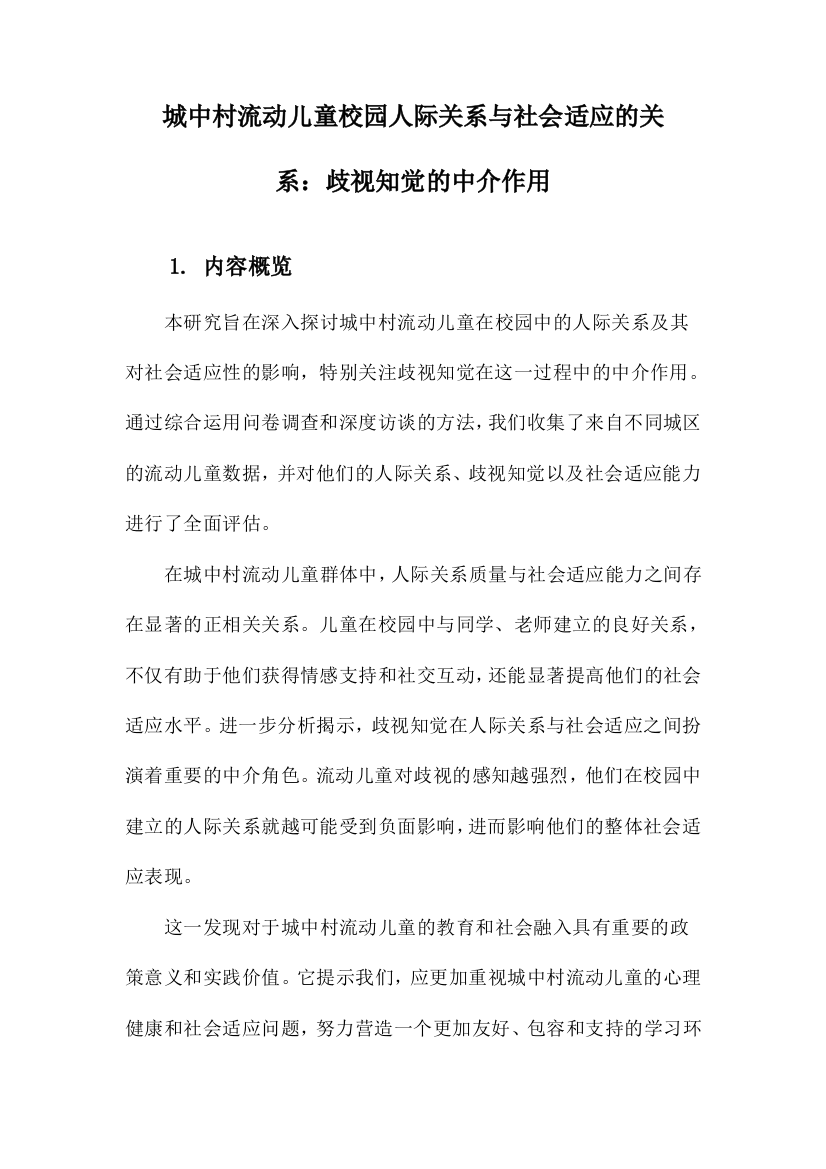 城中村流动儿童校园人际关系与社会适应的关系：歧视知觉的中介作用

1. 内容概览

本研究旨在深入探讨城中村流动儿童在校园中的人际关系及其对社会适应性的影响，特别关注歧视知觉在这一过程中的中介作用。通过综合运用问卷调查和深度访谈的方法，我们收集了来自不同城区的流动儿童数据，并对他们的人际关系、歧视知觉以及社会适应能力进行了全面评估。

在城中村流动儿童群体中，人际关系质量与社会适应能力之间存在显著的正相关关系。儿童在校园中与同学、老师建立的良好关系，不仅有助于他们获得情感支持和社交互动，还能显著提高他们的社会适应水平。进一步分析揭示，歧视知觉在人际关系与社会适应之间扮演着重要的中介角色。流动儿童对歧视的感知越强烈，他们在校园中建立的人际关系就越可能受到负面影响，进而影响他们的整体社会适应表现。

这一发现对于城中村流动儿童的教育和社会融入具有重要的政策意义和实践价值。它提示我们，应更加重视城中村流动儿童的心理健康和社会适应问题，努力营造一个更加友好、包容和支持的学习环